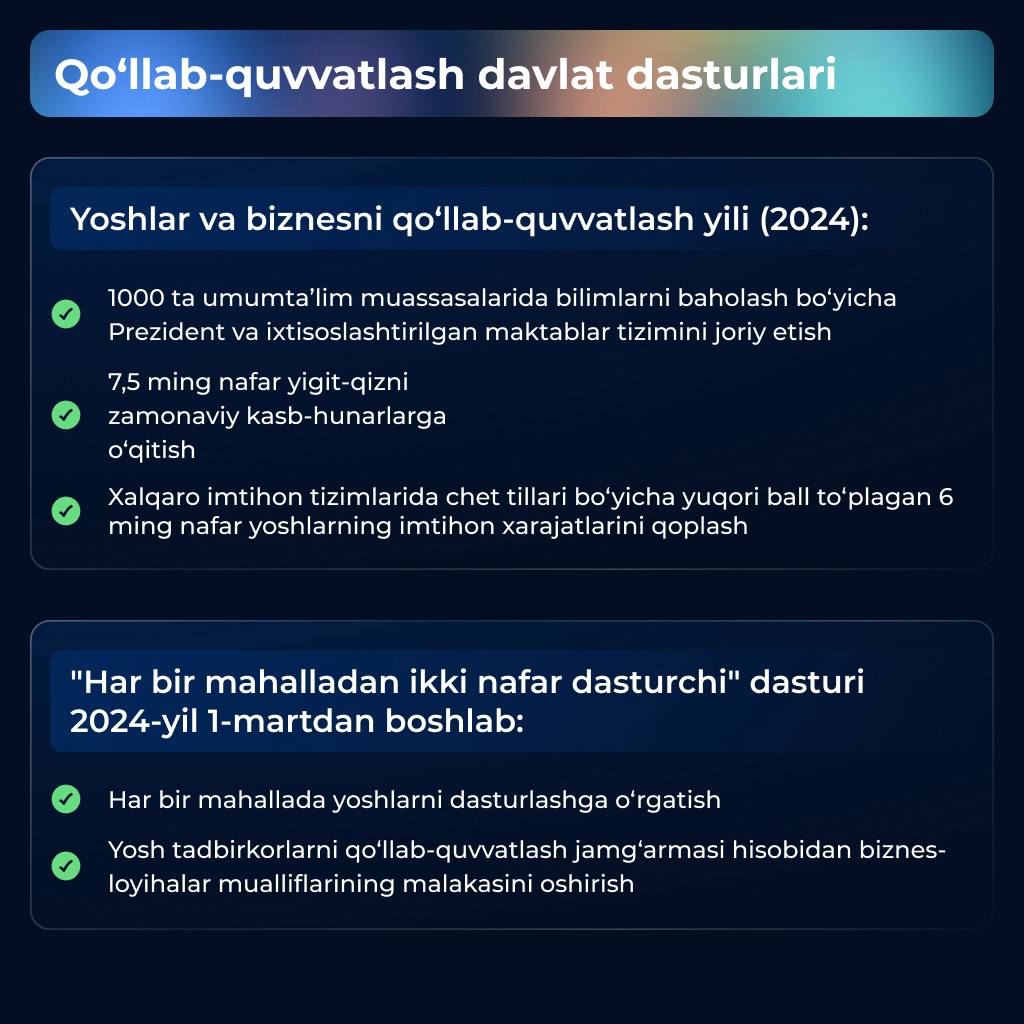 Qo‘llab-quvvatlash davlat dasturlari

Yoshlar va biznesni qo‘llab-quvvatlash yili (2024):

1000 ta umumta’lim muassasalarida bilimlarni baholash bo‘yicha Prezident va ixtisoslashtirilgan maktablar tizimini joriy etish

7,5 ming nafar yigit-qizni zamonaviy kasb-hunarlarga o‘qitish

Xalqaro imtihon tizimlarida chet tillari bo‘yicha yuqori ball to‘plagan 6 ming nafar yoshlarning imtihon xarajatlarini qoplash

"Har bir mahalladan ikki nafar dasturchi" dasturi 2024-yil 1-martdan boshlab:

Har bir mahallada yoshlarni dasturlashga o‘rgatish

Yosh tadbirkorlarni qo‘llab-quvvatlash jamg‘armasi hisobidan biznes-loyihalar mualliflarining malakasini oshirish